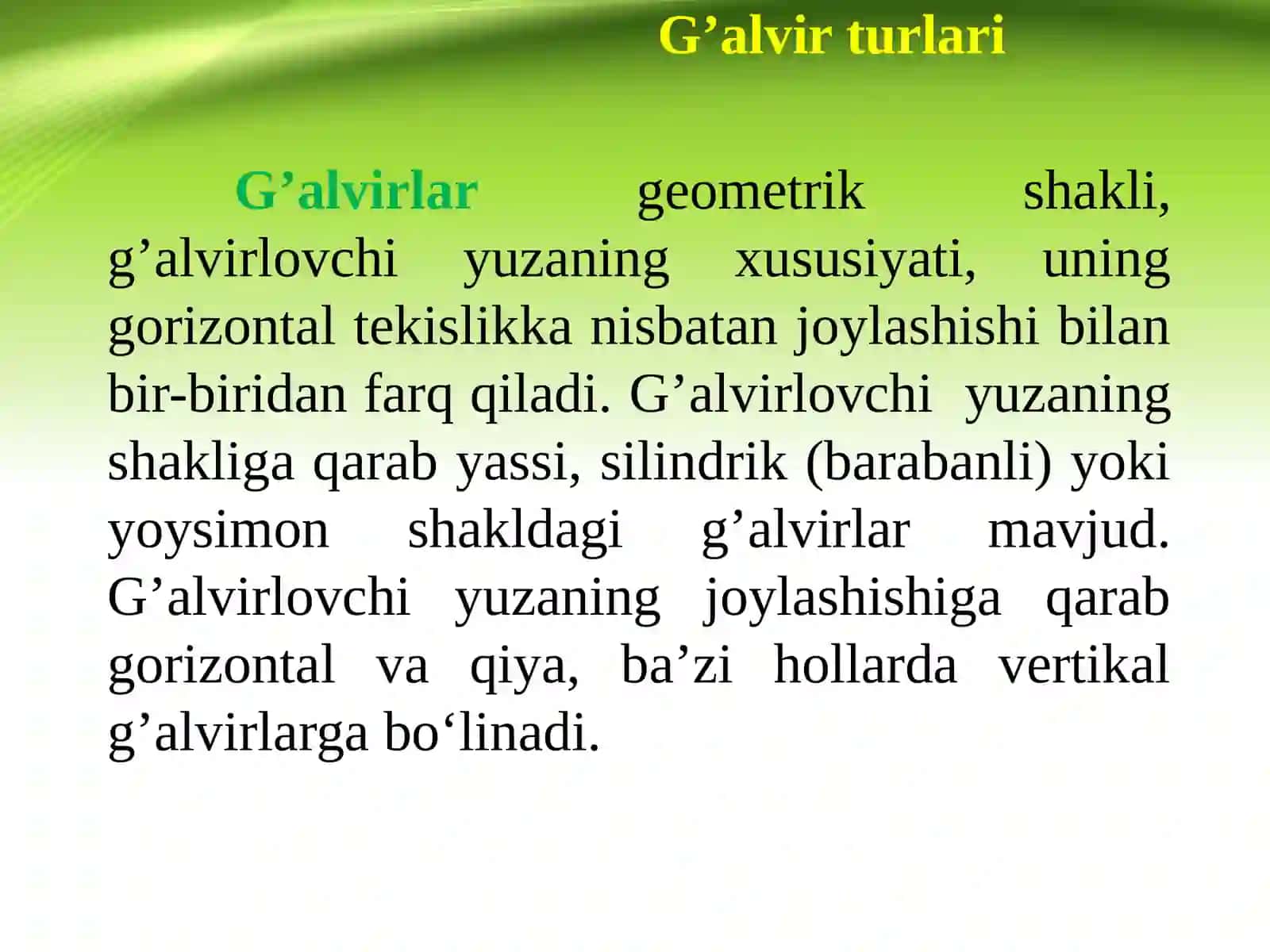 G’alvir turlari

G’alvirlar geometrik shakli, g’alvirlovchi yuzaning xususiyati, uning gorizontal tekislikka nisbatan joylashishi bilan bir-biridan farq qiladi. G’alvirlovchi yuzaning shakliga qarab yassi, silindrik (barabanli) yoki yoysimon shakldagi g’alvirlar mavjud. G’alvirlovchi yuzaning joylashishiga qarab gorizontal va qiya, ba’zi hollarda vertikal g’alvirlarga bo‘linadi.